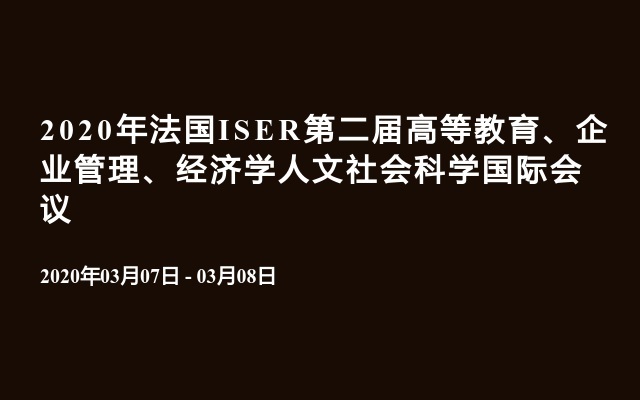 2020年法国ISER第二届高等教育、企业管理、经济学人文社会科学国际会议

2020年03月07日 - 03月08日